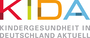 KIDA

KINDERGESUNDHEIT IN DEUTSCHLAND AKTUELL